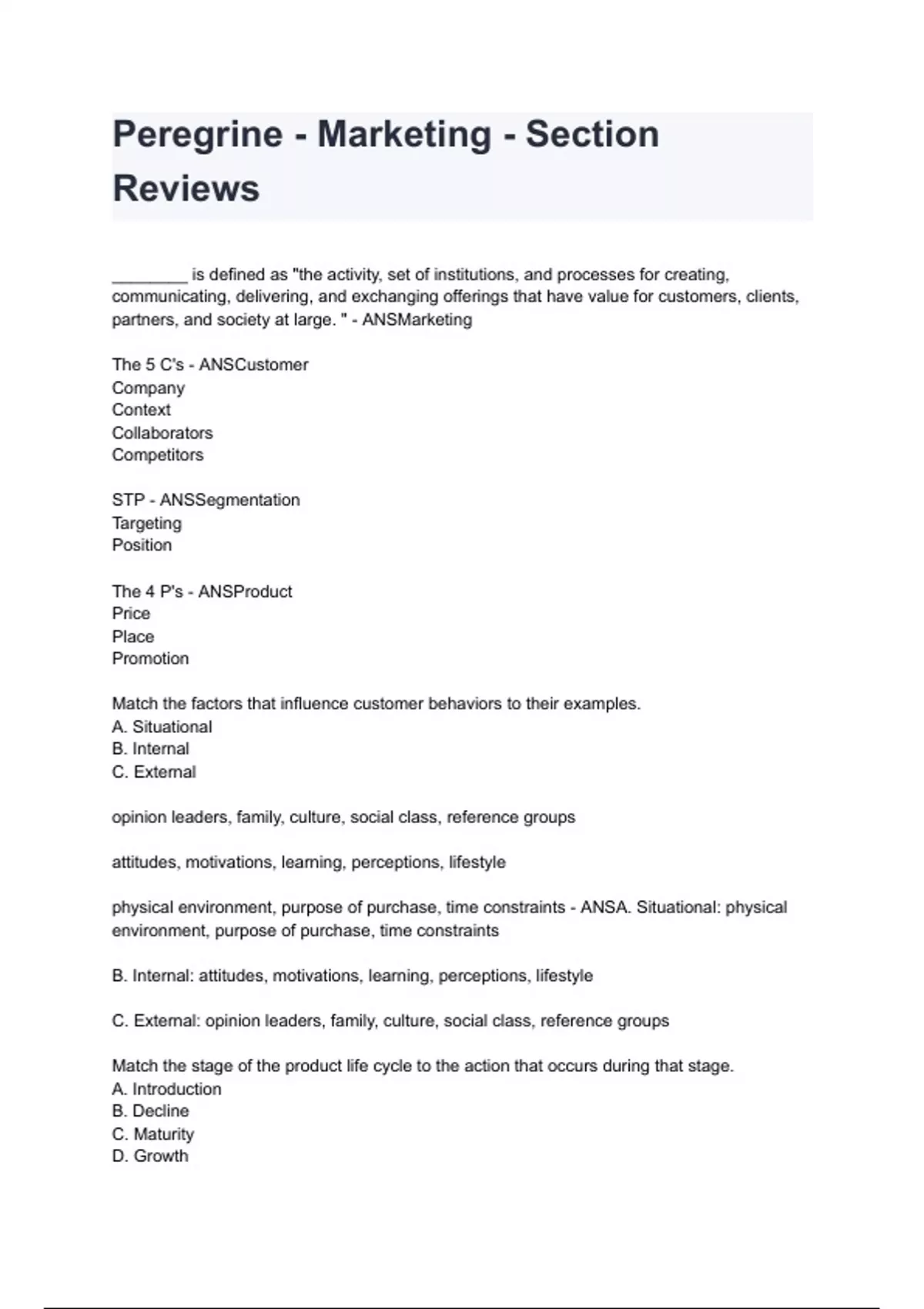 Peregrine - Marketing - Section Reviews

________ is defined as "the activity, set of institutions, and processes for creating, communicating, delivering, and exchanging offerings that have value for customers, clients, partners, and society at large. " - ANSMarketing

The 5 C's - ANSCustomer
Company
Context
Collaborators
Competitors

STP - ANSSegmentation
Targeting
Position

The 4 P's - ANSProduct
Price
Place
Promotion

Match the factors that influence customer behaviors to their examples.
A. Situational
B. Internal
C. External

opinion leaders, family, culture, social class, reference groups

attitudes, motivations, learning, perceptions, lifestyle

physical environment, purpose of purchase, time constraints - ANSA. Situational: physical environment, purpose of purchase, time constraints

B. Internal: attitudes, motivations, learning, perceptions, lifestyle

C. External: opinion leaders, family, culture, social class, reference groups

Match the stage of the product life cycle to the action that occurs during that stage.
A. Introduction
B. Decline
C. Maturity
D. Growth